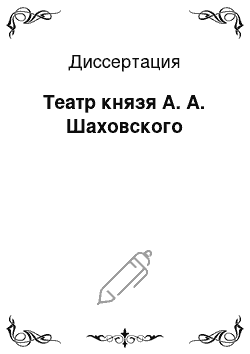 Диссертация

Театр князя А. А. Шаховского